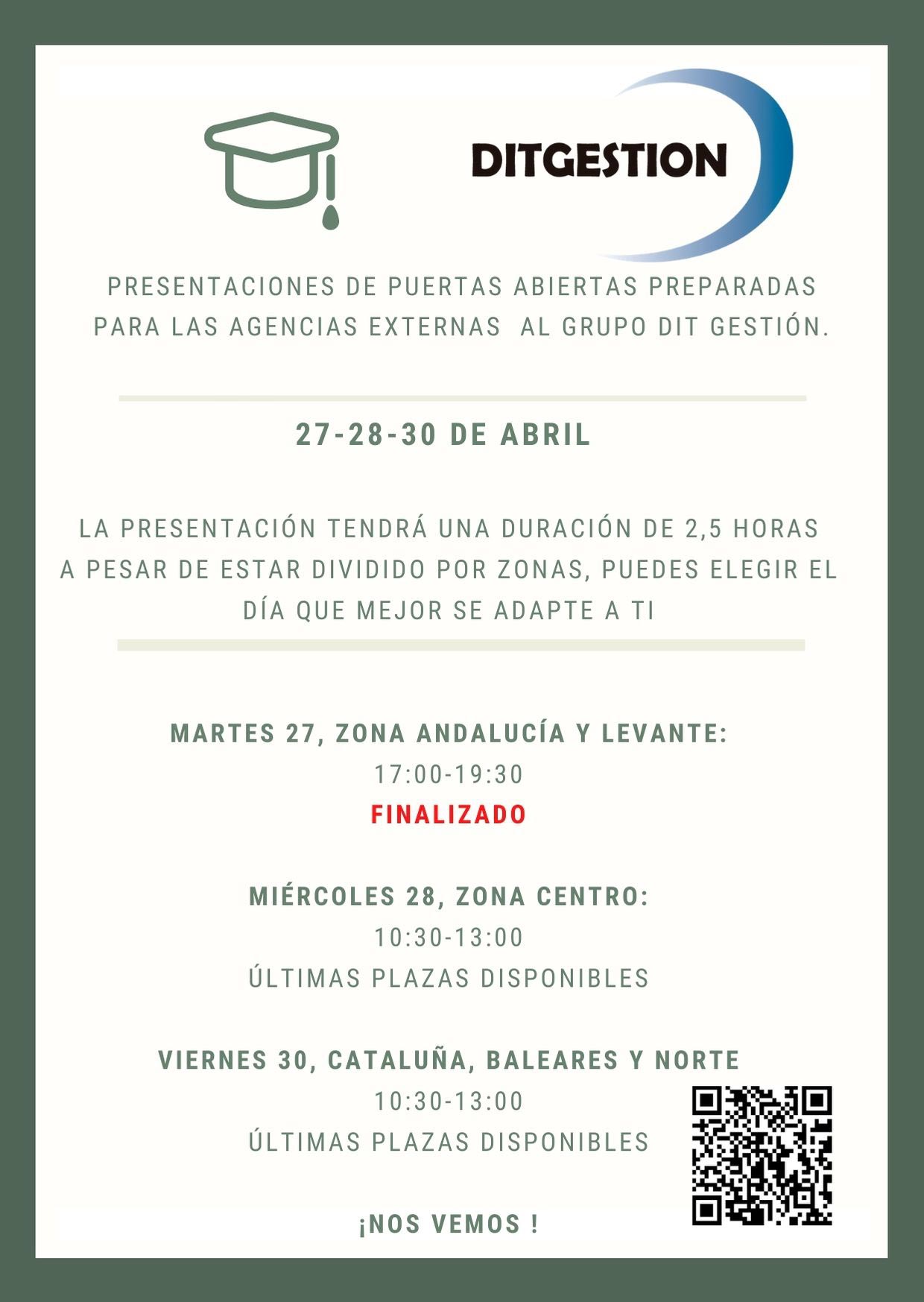 DITGESTION

PRESENTACIONES DE PUERTAS ABIERTAS PREPARADAS PARA LAS AGENCIAS EXTERNAS AL GRUPO DIT GESTIÓN.

27-28-30 DE ABRIL

LA PRESENTACIÓN TENDRÁ UNA DURACIÓN DE 2,5 HORAS
A PESAR DE ESTAR DIVIDIDO POR ZONAS, PUEDES ELEGIR EL DÍA QUE MEJOR SE ADAPTE A TI

MARTES 27, ZONA ANDALUCÍA Y LEVANTE:
17:00-19:30
FINALIZADO

MIÉRCOLES 28, ZONA CENTRO:
10:30-13:00
ÚLTIMAS PLAZAS DISPONIBLES

VIERNES 30, CATALUÑA, BALEARES Y NORTE
10:30-13:00
ÚLTIMAS PLAZAS DISPONIBLES

¡NOS VEMOS !